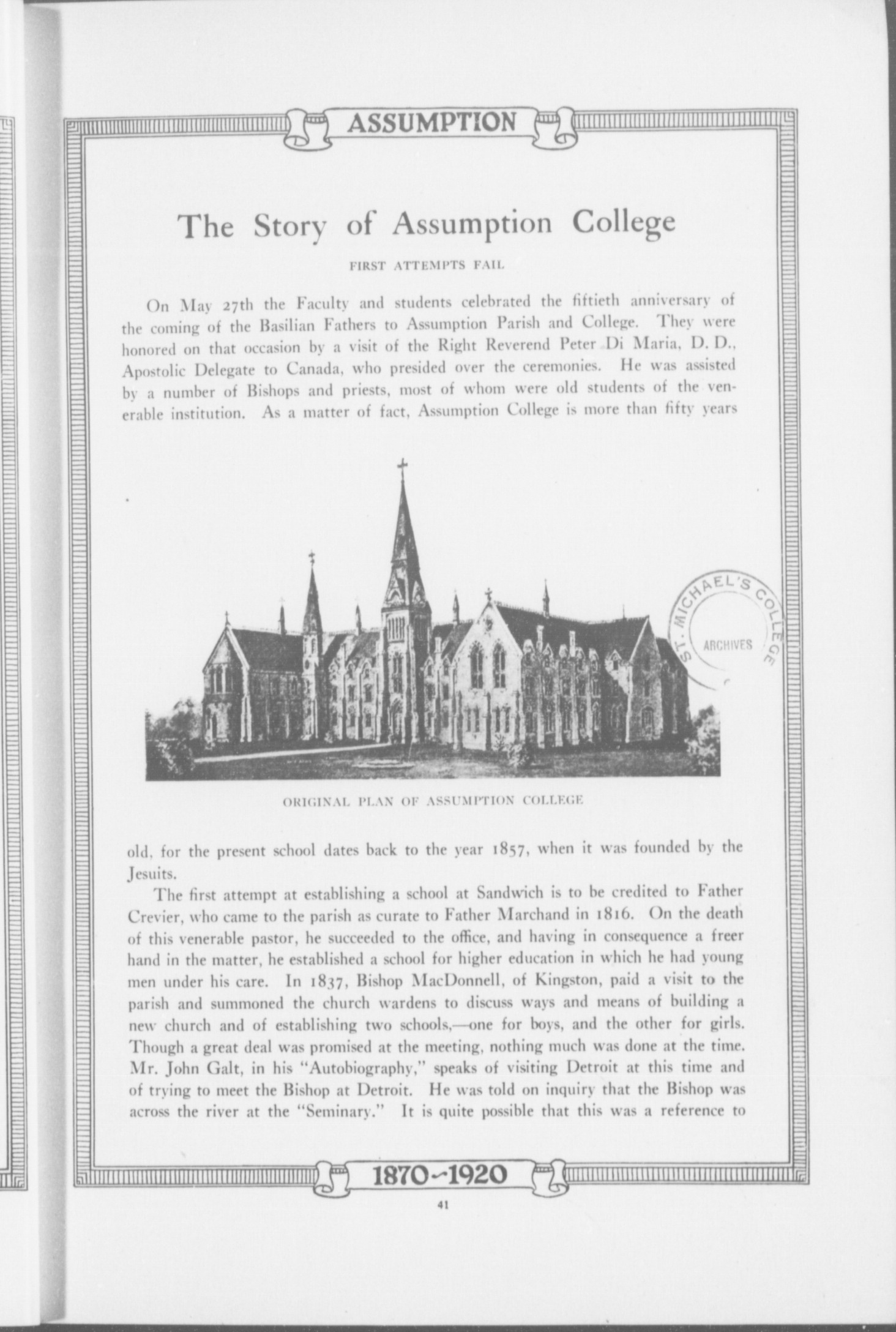 ASSUMPTION

The Story of Assumption College

FIRST ATTEMPTS FAIL

On May 27th the Faculty and students celebrated the fiftieth anniversary of the coming of the Basilian Fathers to Assumption Parish and College. They were honored on that occasion by a visit of the Right Reverend Peter Di Maria, D. D., Apostolic Delegate to Canada, who presided over the ceremonies. He was assisted by a number of Bishops and priests, most of whom were old students of the venerable institution. As a matter of fact, Assumption College is more than fifty years

ST. MICHAEL'S COLLEGE ARCHIVES

ORIGINAL PLAN OF ASSUMPTION COLLEGE

old, for the present school dates back to the year 1857, when it was founded by the Jesuits.

The first attempt at establishing a school at Sandwich is to be credited to Father Crevier, who came to the parish as curate to Father Marchand in 1816. On the death of this venerable pastor, he succeeded to the office, and having in consequence a freer hand in the matter, he established a school for higher education in which he had young men under his care. In 1837, Bishop MacDonnell, of Kingston, paid a visit to the parish and summoned the church wardens to discuss ways and means of building a new church and of establishing two schools,—one for boys, and the other for girls. Though a great deal was promised at the meeting, nothing much was done at the time. Mr. John Galt, in his "Autobiography," speaks of visiting Detroit at this time and of trying to meet the Bishop at Detroit. He was told on inquiry that the Bishop was across the river at the "Seminary." It is quite possible that this was a reference to

1870-1920

41